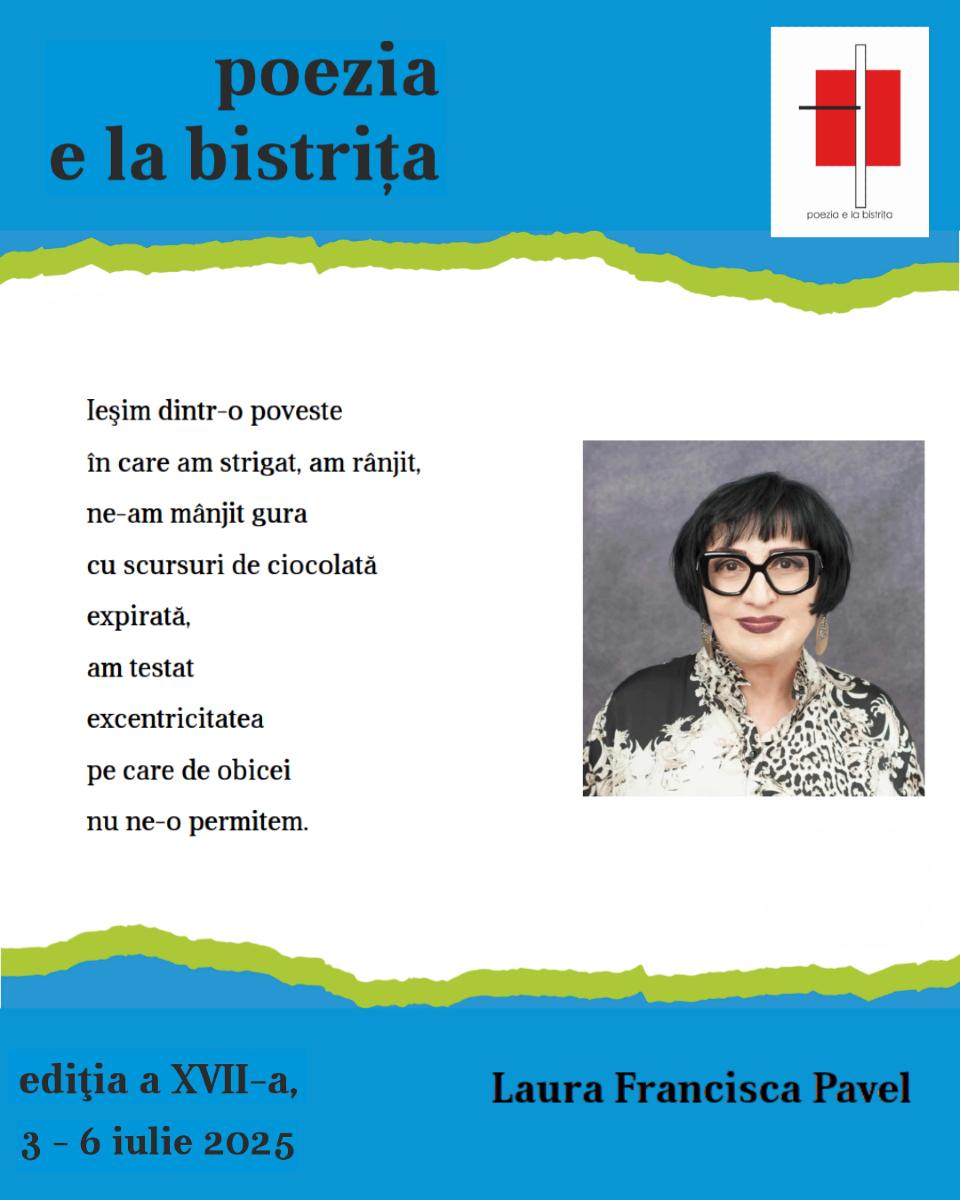 poezia
e la bistrița

poezia e la bistrița

Ieşim dintr-o poveste
în care am strigat, am rânjit,
ne-am mânjit gura
cu scursuri de ciocolată
expirată,
am testat
excentricitatea
pe care de obicei
nu ne-o permitem.

ediţia a XVII-a,
3 - 6 iulie 2025

Laura Francisca Pavel